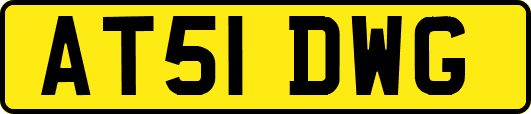 AT51 DWG